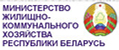 МИНИСТЕРСТВО ЖИЛИЩНО-КОММУНАЛЬНОГО ХОЗЯЙСТВА РЕСПУБЛИКИ БЕЛАРУСЬ